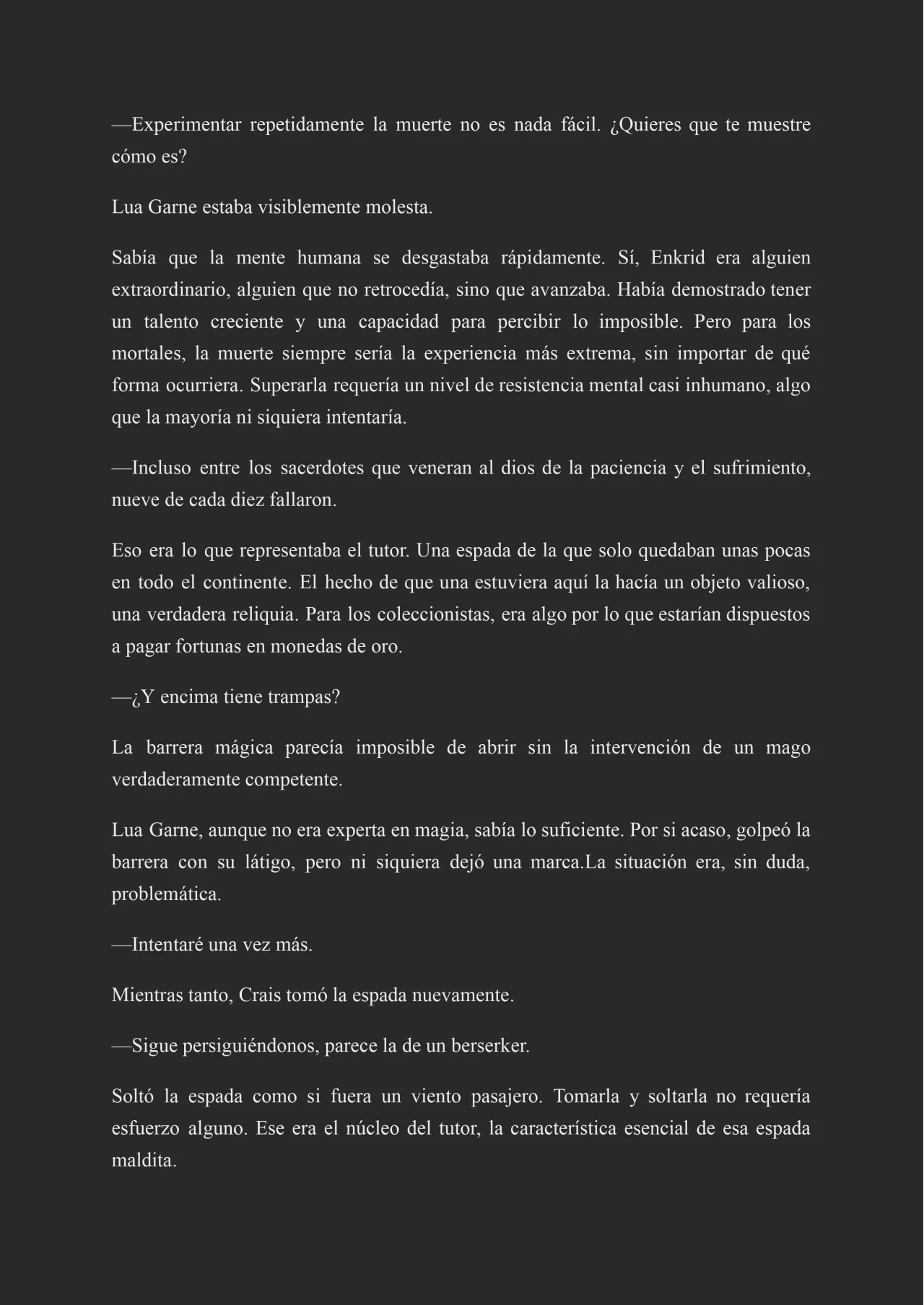 —Experimentar repetidamente la muerte no es nada fácil. ¿Quieres que te muestre cómo es?

Lua Garne estaba visiblemente molesta.

Sabía que la mente humana se desgastaba rápidamente. Sí, Enkrid era alguien extraordinario, alguien que no retrocedía, sino que avanzaba. Había demostrado tener un talento creciente y una capacidad para percibir lo imposible. Pero para los mortales, la muerte siempre sería la experiencia más extrema, sin importar de qué forma ocurriera. Superarla requería un nivel de resistencia mental casi inhumano, algo que la mayoría ni siquiera intentaría.

—Incluso entre los sacerdotes que veneran al dios de la paciencia y el sufrimiento, nueve de cada diez fallaron.

Eso era lo que representaba el tutor. Una espada de la que solo quedaban unas pocas en todo el continente. El hecho de que una estuviera aquí la hacía un objeto valioso, una verdadera reliquia. Para los coleccionistas, era algo por lo que estarían dispuestos a pagar fortunas en monedas de oro.

—¿Y encima tiene trampas?

La barrera mágica parecía imposible de abrir sin la intervención de un mago verdaderamente competente.

Lua Garne, aunque no era experta en magia, sabía lo suficiente. Por si acaso, golpeó la barrera con su látigo, pero ni siquiera dejó una marca.La situación era, sin duda, problemática.

—Intentaré una vez más.

Mientras tanto, Crais tomó la espada nuevamente.

—Sigue persiguiéndonos, parece la de un berserker.

Soltó la espada como si fuera un viento pasajero. Tomarla y soltarla no requería esfuerzo alguno. Ese era el núcleo del tutor, la característica esencial de esa espada maldita.